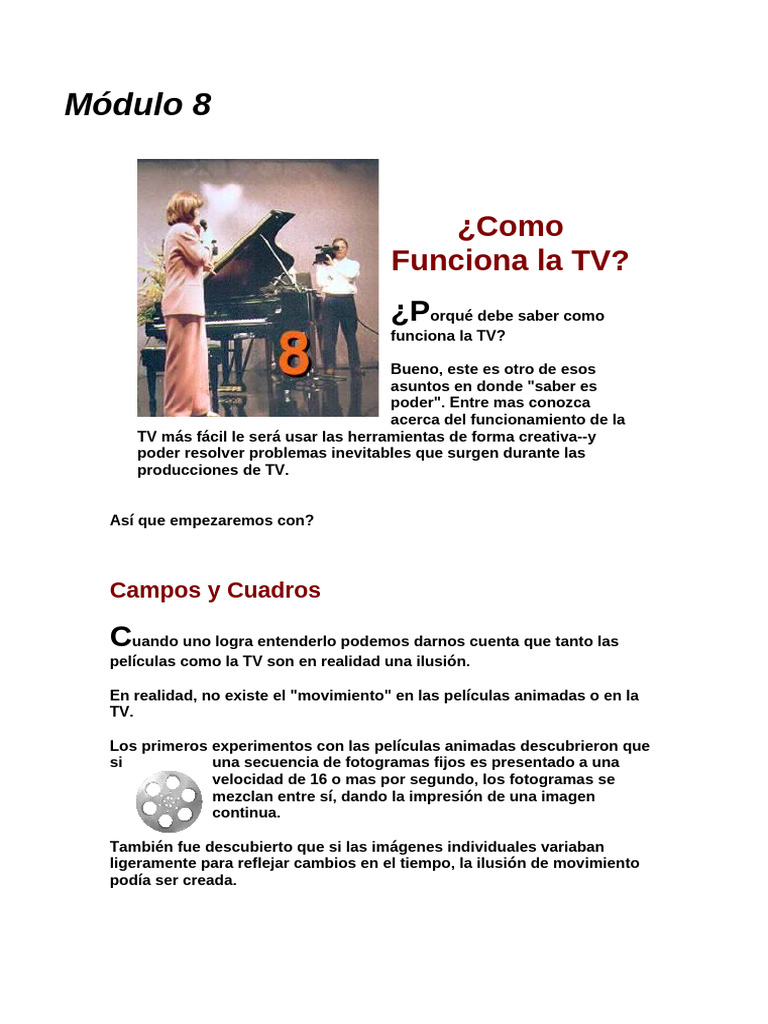 Módulo 8

8

¿Como Funciona la TV?

¿Porqué debe saber como funciona la TV?

Bueno, este es otro de esos asuntos en donde "saber es poder". Entre mas conozca acerca del funcionamiento de la TV más fácil le será usar las herramientas de forma creativa--y poder resolver problemas inevitables que surgen durante las producciones de TV.

Así que empezaremos con?

Campos y Cuadros

Cuando uno logra entenderlo podemos darnos cuenta que tanto las películas como la TV son en realidad una ilusión.

En realidad, no existe el "movimiento" en las películas animadas o en la TV.

Los primeros experimentos con las películas animadas descubrieron que si una secuencia de fotogramas fijos es presentado a una velocidad de 16 o mas por segundo, los fotogramas se mezclan entre sí, dando la impresión de una imagen continua.

También fue descubierto que si las imágenes individuales variaban ligeramente para reflejar cambios en el tiempo, la ilusión de movimiento podía ser creada.